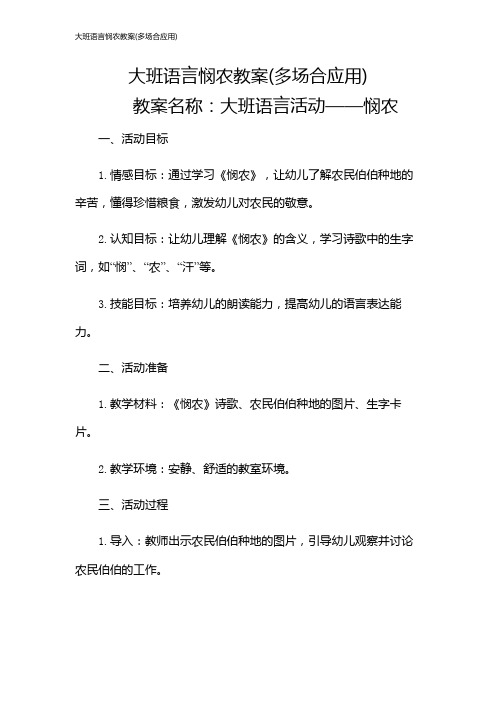 大班语言悯农教案(多场合应用)

大班语言悯农教案(多场合应用)

教案名称：大班语言活动——悯农

一、活动目标

1. 情感目标：通过学习《悯农》，让幼儿了解农民伯伯种地的辛苦，懂得珍惜粮食，激发幼儿对农民的敬意。

2. 认知目标：让幼儿理解《悯农》的含义，学习诗歌中的生字词，如“悯”、“农”、“汗”等。

3. 技能目标：培养幼儿的朗读能力，提高幼儿的语言表达能力。

二、活动准备

1. 教学材料：《悯农》诗歌、农民伯伯种地的图片、生字卡片。

2. 教学环境：安静、舒适的教室环境。

三、活动过程

1. 导入：教师出示农民伯伯种地的图片，引导幼儿观察并讨论农民伯伯的工作。